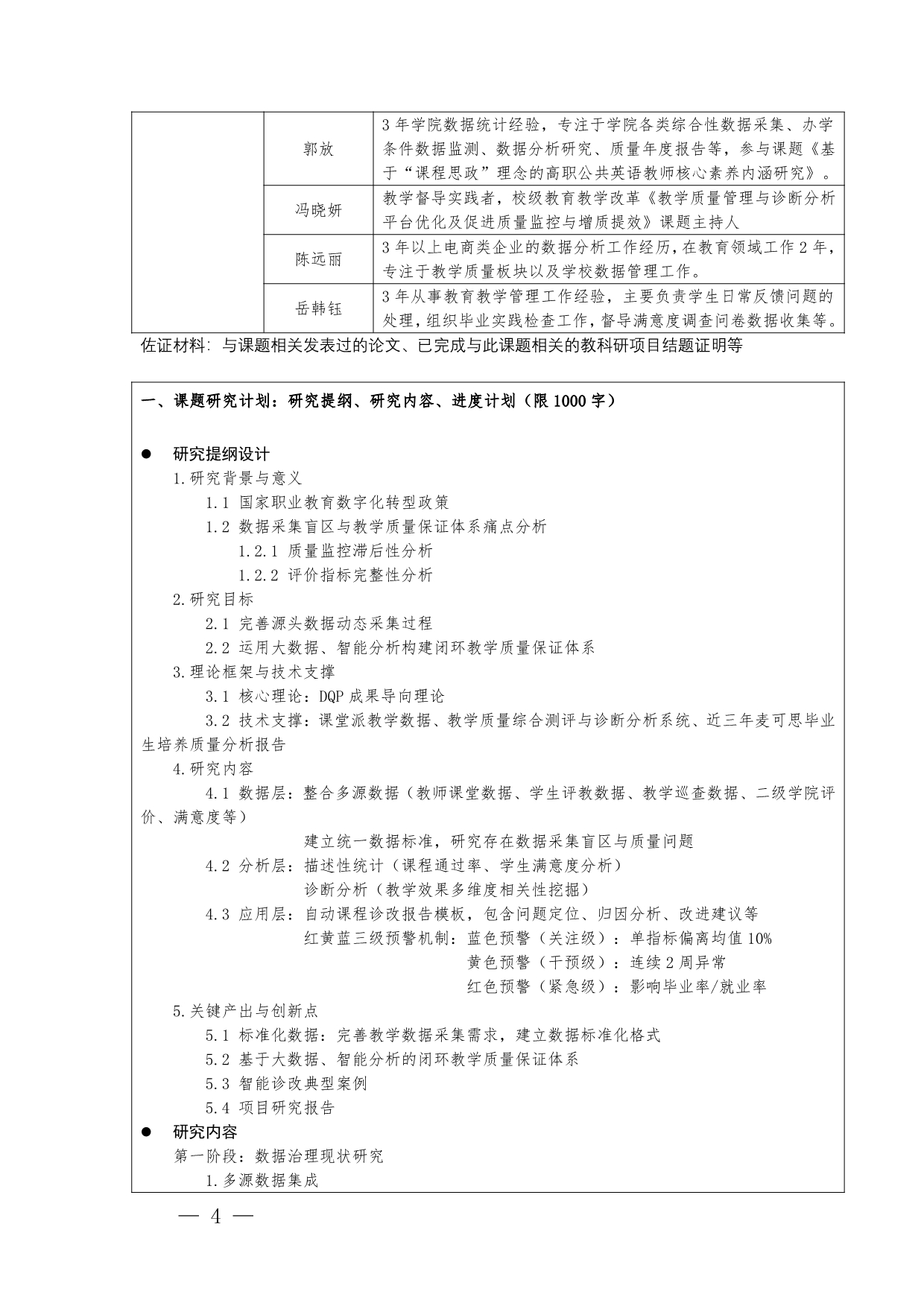 | | 郭放 | 3年学院数据统计经验，专注于学院各类综合性数据采集、办学条件数据监测、数据分析研究、质量年度报告等，参与课题《基于“课程思政”理念的高职公共英语教师核心素养内涵研究》。 |
|---|---|---|
| | 冯晓妍 | 教学督导实践者，校级教育教学改革《教学质量管理与诊断分析平台优化及促进质量监控与增质提效》课题主持人 |
| | 陈远丽 | 3年以上电商类企业的数据分析工作经历，在教育领域工作2年，专注于教学质量板块以及学校数据管理工作。 |
| | 岳韩钰 | 3年从事教育教学管理工作经验，主要负责学生日常反馈问题的处理，组织毕业实践检查工作，督导满意度调查问卷数据收集等。 |

佐证材料：与课题相关发表过的论文、已完成与此课题相关的教科研项目结题证明等

一、课题研究计划：研究提纲、研究内容、进度计划（限1000字）

● 研究提纲设计
1.研究背景与意义
1.1 国家职业教育数字化转型政策
1.2 数据采集盲区与教学质量保证体系痛点分析
1.2.1 质量监控滞后性分析
1.2.2 评价指标完整性分析
2.研究目标
2.1 完善源头数据动态采集过程
2.2 运用大数据、智能分析构建闭环教学质量保证体系
3.理论框架与技术支撑
3.1 核心理论：DQP成果导向理论
3.2 技术支撑：课堂派教学数据、教学质量综合测评与诊断分析系统、近三年麦可思毕业生培养质量分析报告
4.研究内容
4.1 数据层：整合多源数据（教师课堂数据、学生评教数据、教学巡查数据、二级学院评价、满意度等）
建立统一数据标准，研究存在数据采集盲区与质量问题
4.2 分析层：描述性统计（课程通过率、学生满意度分析）
诊断分析（教学效果多维度相关性挖掘）
4.3 应用层：自动课程诊改报告模板，包含问题定位、归因分析、改进建议等
红黄蓝三级预警机制：蓝色预警（关注级）：单指标偏离均值10%
黄色预警（干预级）：连续2周异常
红色预警（紧急级）：影响毕业率/就业率
5.关键产出与创新点
5.1 标准化数据：完善教学数据采集需求，建立数据标准化格式
5.2 基于大数据、智能分析的闭环教学质量保证体系
5.3 智能诊改典型案例
5.4 项目研究报告
● 研究内容
第一阶段：数据治理现状研究
1.多源数据集成

— 4 —